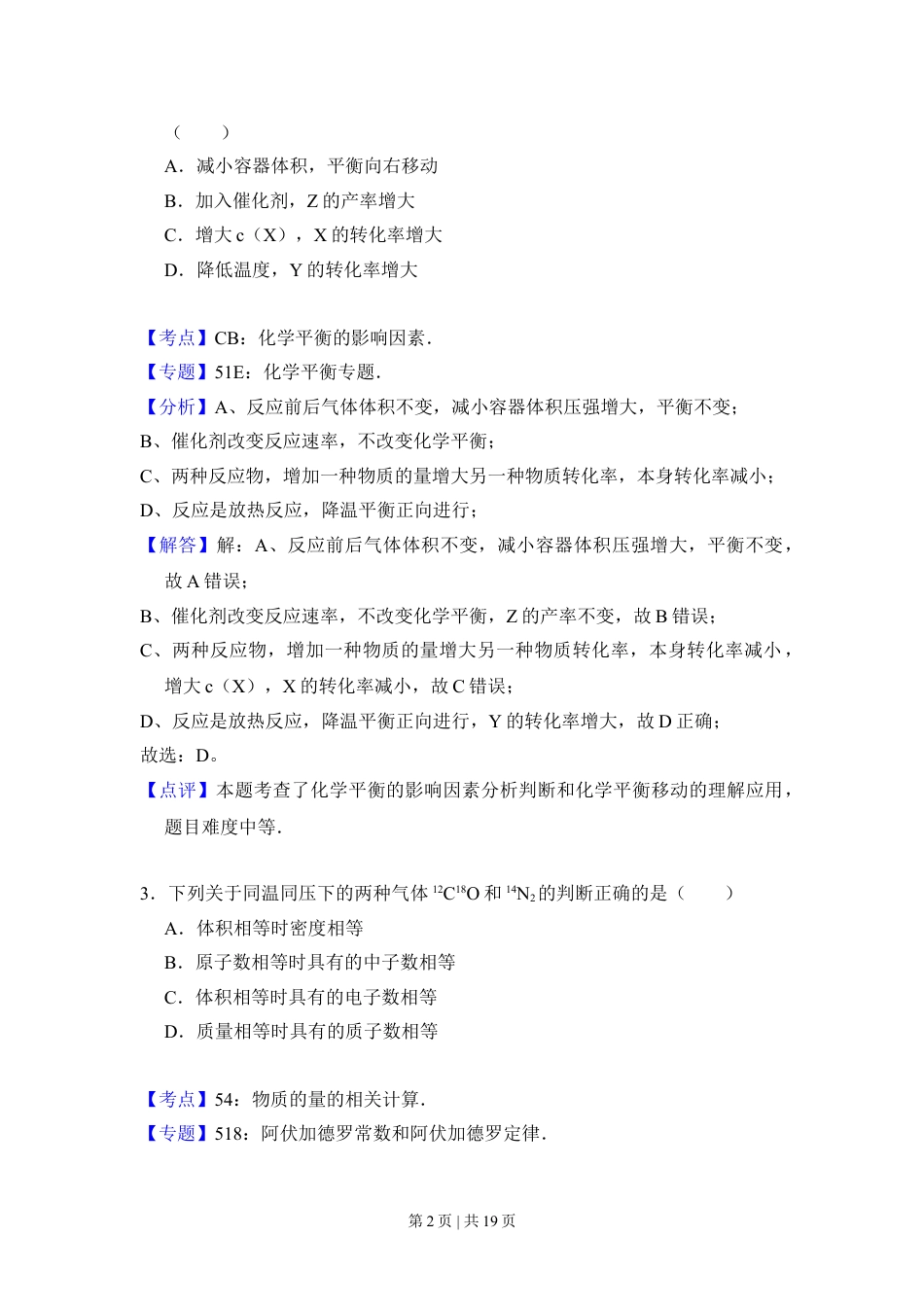 （　　）

A．减小容器体积，平衡向右移动

B．加入催化剂，Z 的产率增大

C．增大 c（X），X 的转化率增大

D．降低温度，Y 的转化率增大

【考点】CB：化学平衡的影响因素．

【专题】51E：化学平衡专题．

【分析】A、反应前后气体体积不变，减小容器体积压强增大，平衡不变；

B、催化剂改变反应速率，不改变化学平衡；

C、两种反应物，增加一种物质的量增大另一种物质转化率，本身转化率减小；

D、反应是放热反应，降温平衡正向进行；

【解答】解：A、反应前后气体体积不变，减小容器体积压强增大，平衡不变，故 A 错误；

B、催化剂改变反应速率，不改变化学平衡，Z 的产率不变，故 B 错误；

C、两种反应物，增加一种物质的量增大另一种物质转化率，本身转化率减小，增大 c（X），X 的转化率减小，故 C 错误；

D、反应是放热反应，降温平衡正向进行，Y 的转化率增大，故 D 正确；

故选：D。

【点评】本题考查了化学平衡的影响因素分析判断和化学平衡移动的理解应用，题目难度中等．

3．下列关于同温同压下的两种气体 $^{12}C^{18}O$ 和 $^{14}N_2$ 的判断正确的是（　　）

A．体积相等时密度相等

B．原子数相等时具有的中子数相等

C．体积相等时具有的电子数相等

D．质量相等时具有的质子数相等

【考点】54：物质的量的相关计算．

【专题】518：阿伏加德罗常数和阿伏加德罗定律．

第 2 页 | 共 19 页